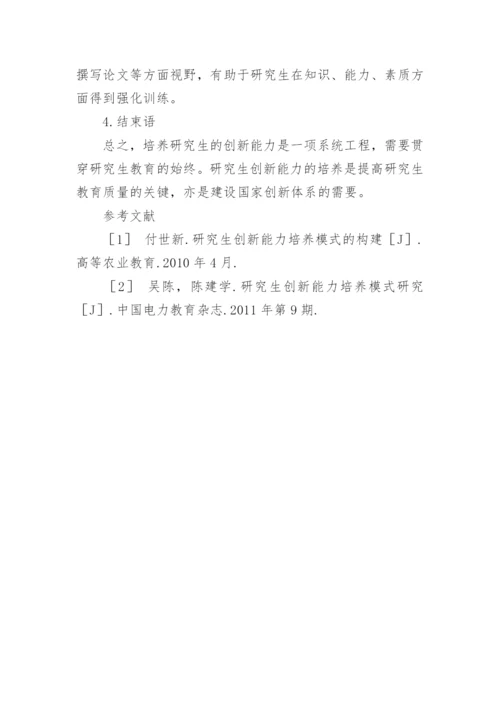 撰写论文等方面视野，有助于研究生在知识、能力、素质方面得到强化训练。

4.结束语

总之，培养研究生的创新能力是一项系统工程，需要贯穿研究生教育的始终。研究生创新能力的培养是提高研究生教育质量的关键，亦是建设国家创新体系的需要。

参考文献

［1］ 付世新.研究生创新能力培养模式的构建［J］.高等农业教育.2010年4月.

［2］ 吴陈，陈建学.研究生创新能力培养模式研究［J］.中国电力教育杂志.2011年第9期.